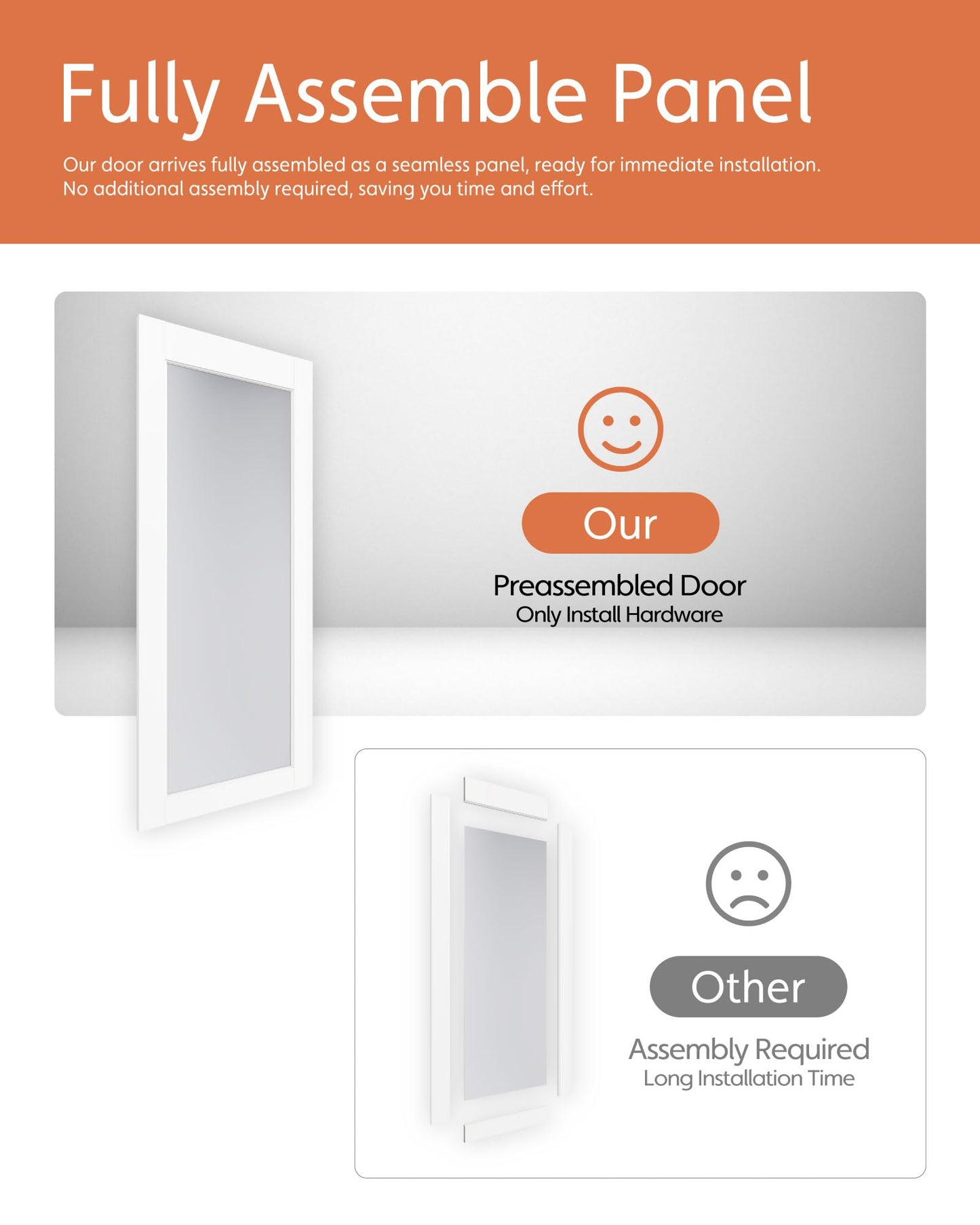 Fully Assemble Panel

Our door arrives fully assembled as a seamless panel, ready for immediate installation. No additional assembly required, saving you time and effort.

Our

Preassembled Door
Only Install Hardware

Other

Assembly Required
Long Installation Time